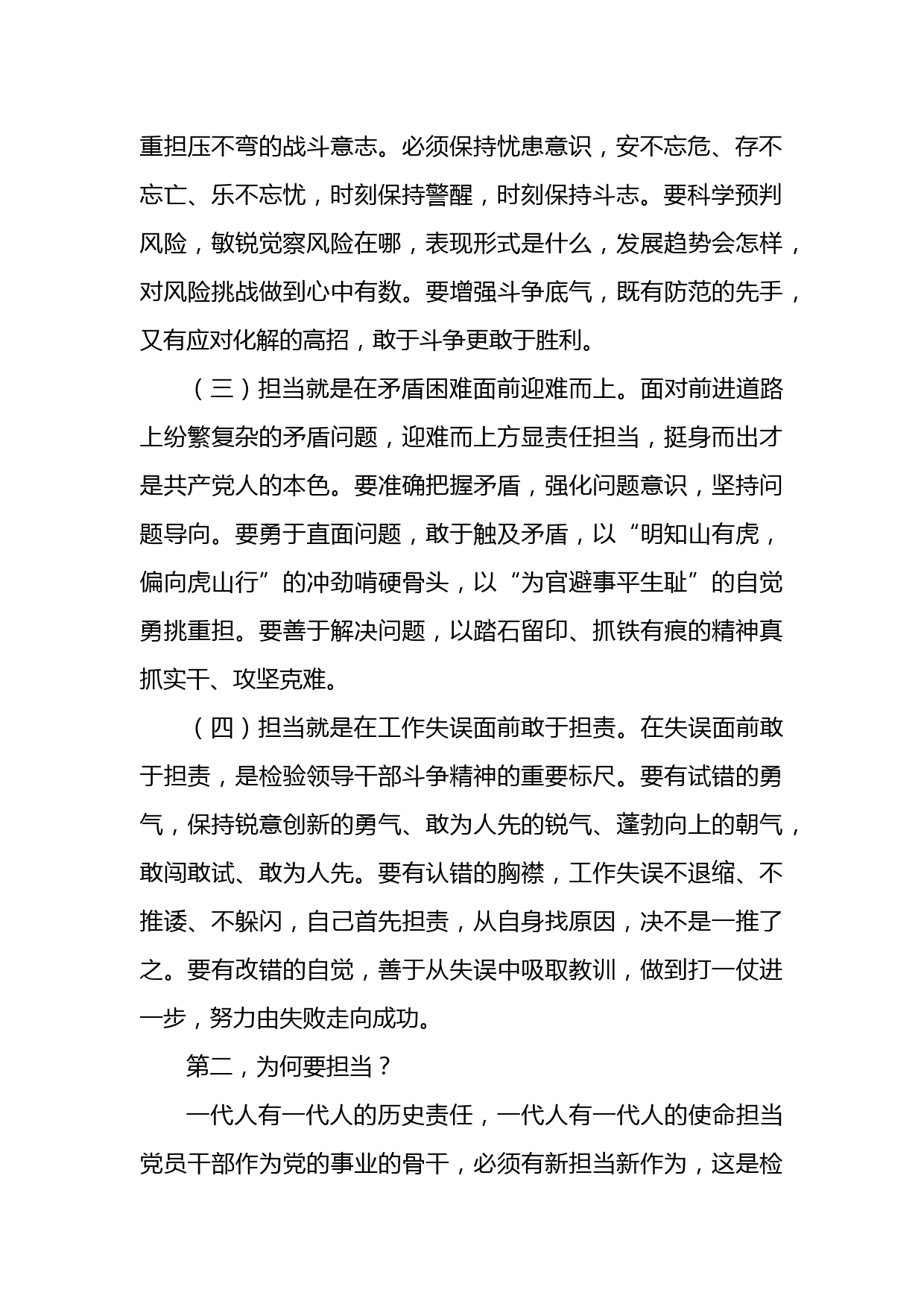 重担压不弯的战斗意志。必须保持忧患意识，安不忘危、存不忘亡、乐不忘忧，时刻保持警醒，时刻保持斗志。要科学预判风险，敏锐觉察风险在哪，表现形式是什么，发展趋势会怎样，对风险挑战做到心中有数。要增强斗争底气，既有防范的先手，又有应对化解的高招，敢于斗争更敢于胜利。

（三）担当就是在矛盾困难面前迎难而上。面对前进道路上纷繁复杂的矛盾问题，迎难而上方显责任担当，挺身而出才是共产党人的本色。要准确把握矛盾，强化问题意识，坚持问题导向。要勇于直面问题，敢于触及矛盾，以“明知山有虎，偏向虎山行”的冲劲啃硬骨头，以“为官避事平生耻”的自觉勇挑重担。要善于解决问题，以踏石留印、抓铁有痕的精神真抓实干、攻坚克难。

（四）担当就是在工作失误面前敢于担责。在失误面前敢于担责，是检验领导干部斗争精神的重要标尺。要有试错的勇气，保持锐意创新的勇气、敢为人先的锐气、蓬勃向上的朝气，敢闯敢试、敢为人先。要有认错的胸襟，工作失误不退缩、不推诿、不躲闪，自己首先担责，从自身找原因，决不是一推了之。要有改错的自觉，善于从失误中吸取教训，做到打一仗进一步，努力由失败走向成功。

第二，为何要担当？

一代人有一代人的历史责任，一代人有一代人的使命担当党员干部作为党的事业的骨干，必须有新担当新作为，这是检